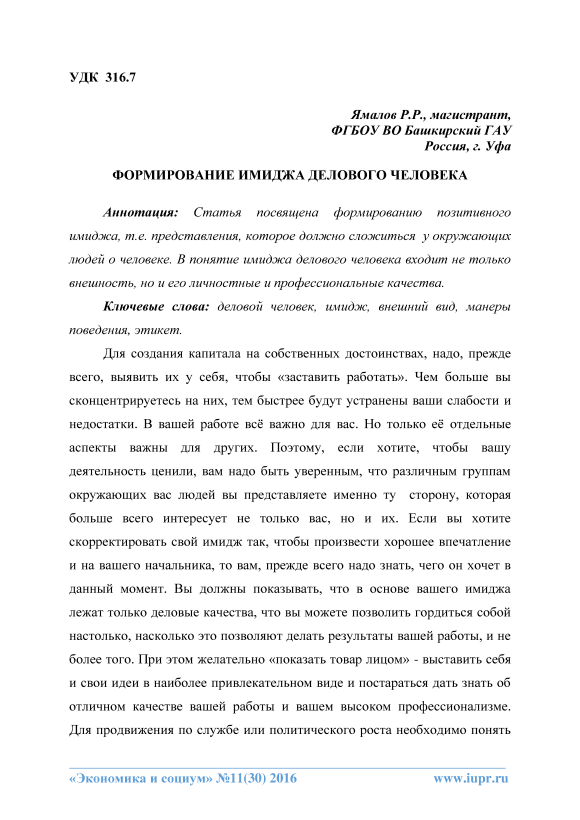 УДК 316.7

Ямалов Р.Р., магистрант,
ФГБОУ ВО Башкирский ГАУ
Россия, г. Уфа

ФОРМИРОВАНИЕ ИМИДЖА ДЕЛОВОГО ЧЕЛОВЕКА

Аннотация: Статья посвящена формированию позитивного имиджа, т.е. представления, которое должно сложиться у окружающих людей о человеке. В понятие имиджа делового человека входит не только внешность, но и его личностные и профессиональные качества.

Ключевые слова: деловой человек, имидж, внешний вид, манеры поведения, этикет.

Для создания капитала на собственных достоинствах, надо, прежде всего, выявить их у себя, чтобы «заставить работать». Чем больше вы сконцентрируетесь на них, тем быстрее будут устранены ваши слабости и недостатки. В вашей работе всё важно для вас. Но только её отдельные аспекты важны для других. Поэтому, если хотите, чтобы вашу деятельность ценили, вам надо быть уверенным, что различным группам окружающих вас людей вы представляете именно ту сторону, которая больше всего интересует не только вас, но и их. Если вы хотите скорректировать свой имидж так, чтобы произвести хорошее впечатление и на вашего начальника, то вам, прежде всего надо знать, чего он хочет в данный момент. Вы должны показывать, что в основе вашего имиджа лежат только деловые качества, что вы можете позволить гордиться собой настолько, насколько это позволяют делать результаты вашей работы, и не более того. При этом желательно «показать товар лицом» - выставить себя и свои идеи в наиболее привлекательном виде и постараться дать знать об отличном качестве вашей работы и вашем высоком профессионализме. Для продвижения по службе или политического роста необходимо понять

«Экономика и социум» №11(30) 2016 www.iupr.ru